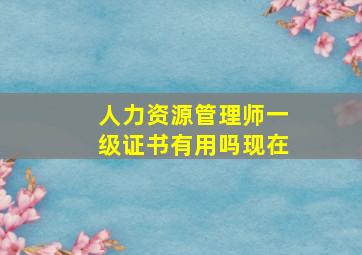 人力资源管理师一级证书有用吗现在